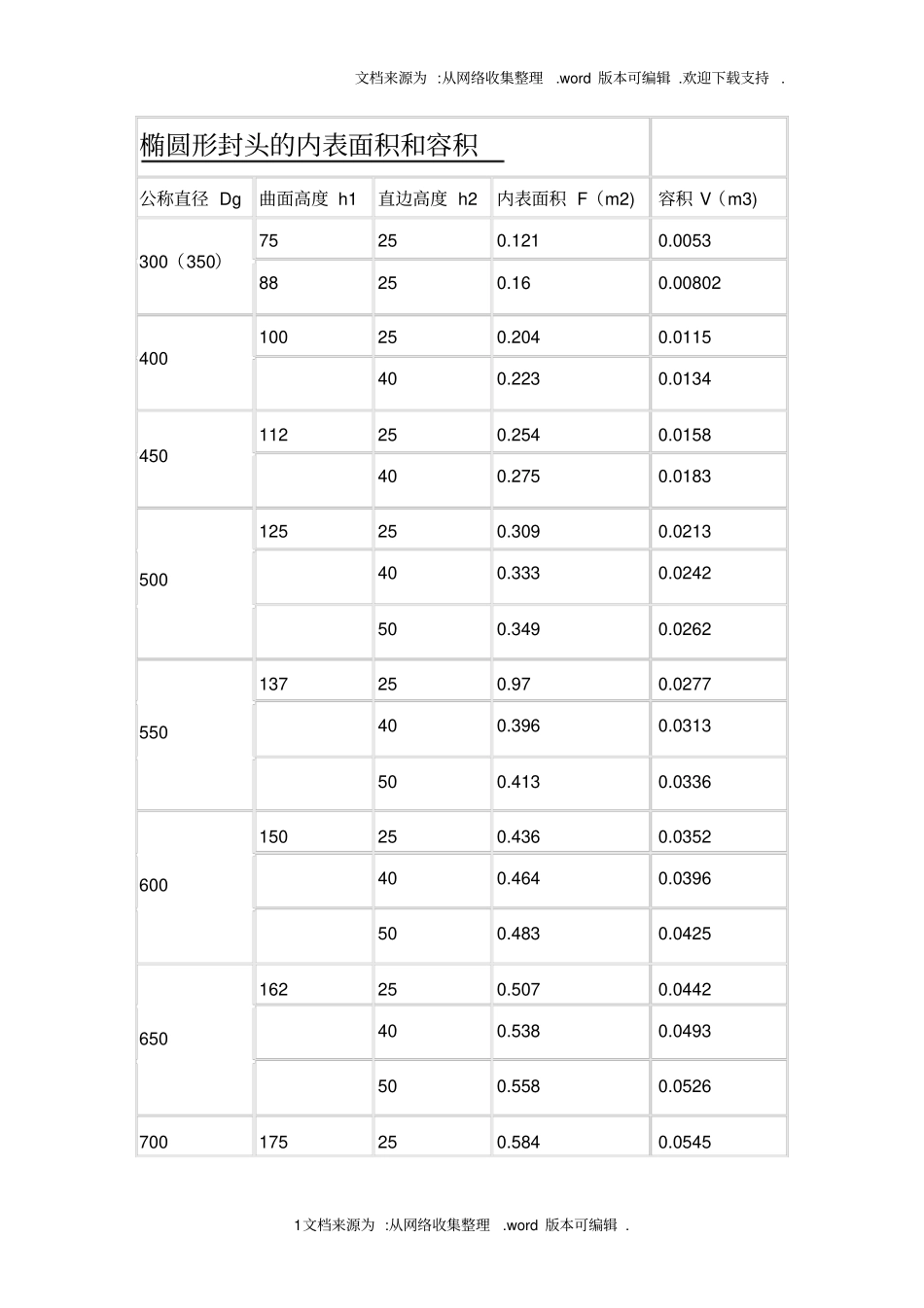 文档来源为 :从网络收集整理 .word 版本可编辑 .欢迎下载支持 .

| 椭圆形封头的内表面积和容积 | | | | |
|---|---|---|---|---|
| 公称直径 Dg | 曲面高度 h1 | 直边高度 h2 | 内表面积 F（m2) | 容积 V（m3) |
| 300（350） | 75 | 25 | 0.121 | 0.0053 |
| | 88 | 25 | 0.16 | 0.00802 |
| 400 | 100 | 25 | 0.204 | 0.0115 |
| | | 40 | 0.223 | 0.0134 |
| 450 | 112 | 25 | 0.254 | 0.0158 |
| | | 40 | 0.275 | 0.0183 |
| 500 | 125 | 25 | 0.309 | 0.0213 |
| | | 40 | 0.333 | 0.0242 |
| | | 50 | 0.349 | 0.0262 |
| 550 | 137 | 25 | 0.97 | 0.0277 |
| | | 40 | 0.396 | 0.0313 |
| | | 50 | 0.413 | 0.0336 |
| 600 | 150 | 25 | 0.436 | 0.0352 |
| | | 40 | 0.464 | 0.0396 |
| | | 50 | 0.483 | 0.0425 |
| 650 | 162 | 25 | 0.507 | 0.0442 |
| | | 40 | 0.538 | 0.0493 |
| | | 50 | 0.558 | 0.0526 |
| 700 | 175 | 25 | 0.584 | 0.0545 |

1文档来源为 :从网络收集整理 .word 版本可编辑 .